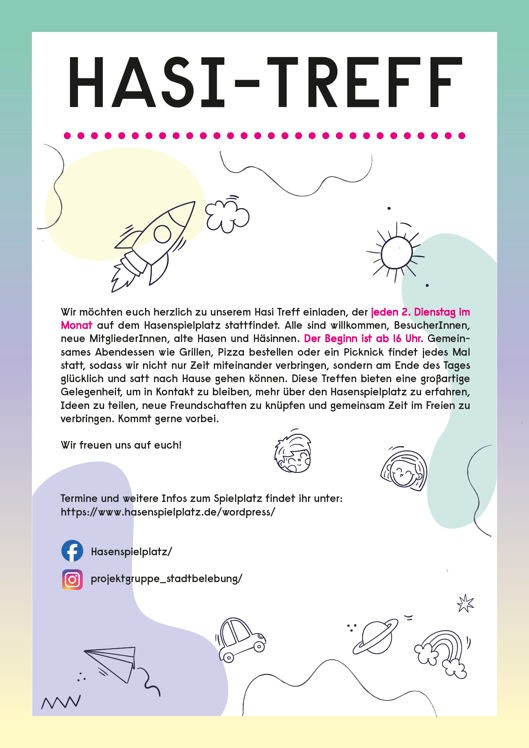 HASI-TREFF

Wir möchten euch herzlich zu unserem Hasi Treff einladen, der jeden 2. Dienstag im Monat auf dem Hasenspielplatz stattfindet. Alle sind willkommen, BesucherInnen, neue MitgliederInnen, alte Hasen und Häsinnen. Der Beginn ist ab 16 Uhr. Gemeinsames Abendessen wie Grillen, Pizza bestellen oder ein Picknick findet jedes Mal statt, sodass wir nicht nur Zeit miteinander verbringen, sondern am Ende des Tages glücklich und satt nach Hause gehen können. Diese Treffen bieten eine großartige Gelegenheit, um in Kontakt zu bleiben, mehr über den Hasenspielplatz zu erfahren, Ideen zu teilen, neue Freundschaften zu knüpfen und gemeinsam Zeit im Freien zu verbringen. Kommt gerne vorbei.

Wir freuen uns auf euch!

Termine und weitere Infos zum Spielplatz findet ihr unter:
https://www.hasenspielplatz.de/wordpress/

Hasenspielplatz/

projektgruppe_stadtbelebung/